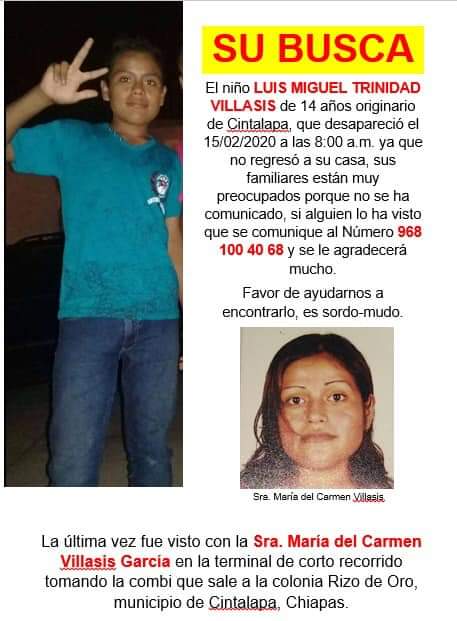 SU BUSCA

El niño LUIS MIGUEL TRINIDAD VILLASIS de 14 años originario de Cintalapa, que desapareció el 15/02/2020 a las 8:00 a.m. ya que no regresó a su casa, sus familiares están muy preocupados porque no se ha comunicado, si alguien lo ha visto que se comunique al Número 968 100 40 68 y se le agradecerá mucho.

Favor de ayudarnos a encontrarlo, es sordo-mudo.

Sra. María del Carmen Villasis

La última vez fue visto con la Sra. María del Carmen Villasis García en la terminal de corto recorrido tomando la combi que sale a la colonia Rizo de Oro, municipio de Cintalapa, Chiapas.